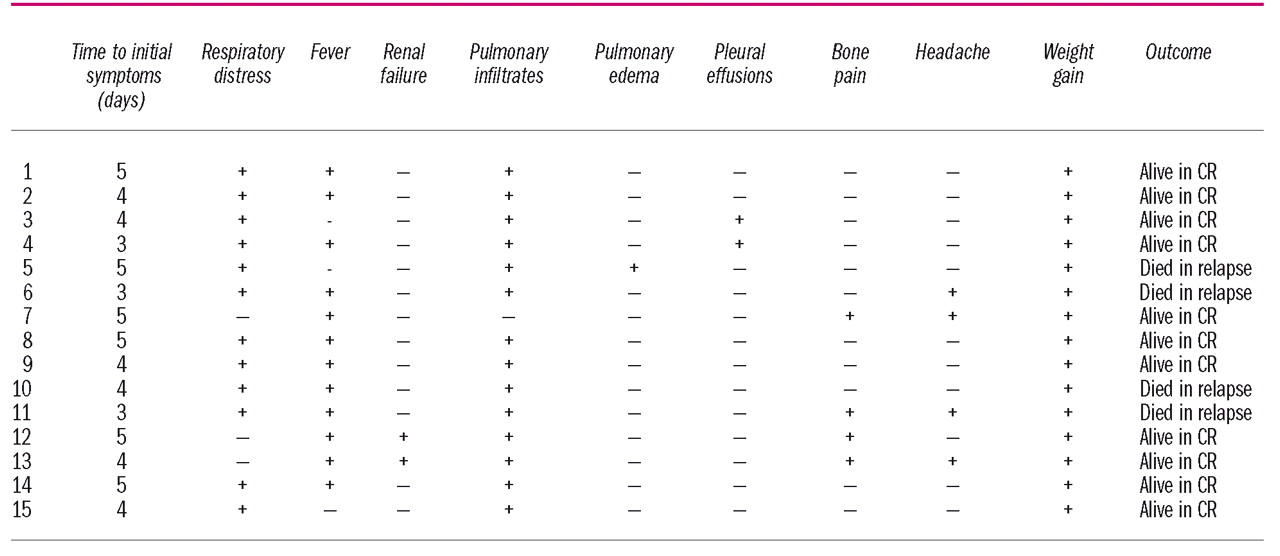 |  | Time to initial symptoms (days) | Respiratory distress | Fever | Renal failure | Pulmonary infiltrates | Pulmonary edema | Pleural effusions | Bone pain | Headache | Weight gain | Outcome |
|---|---|---|---|---|---|---|---|---|---|---|---|
| 1 | 5 | + | + | — | + | — | — | — | — | + | Alive in CR |
| 2 | 4 | + | + | — | + | — | — | — | — | + | Alive in CR |
| 3 | 4 | + | - | — | + | — | + | — | — | + | Alive in CR |
| 4 | 3 | + | + | — | + | — | + | — | — | + | Alive in CR |
| 5 | 5 | + | - | — | + | + | — | — | — | + | Died in relapse |
| 6 | 3 | + | + | — | + | — | — | — | + | + | Died in relapse |
| 7 | 5 | — | + | — | — | — | — | + | + | + | Alive in CR |
| 8 | 5 | + | + | — | + | — | — | — | — | + | Alive in CR |
| 9 | 4 | + | + | — | + | — | — | — | — | + | Alive in CR |
| 10 | 4 | + | + | — | + | — | — | — | — | + | Died in relapse |
| 11 | 3 | + | + | — | + | — | — | + | + | + | Died in relapse |
| 12 | 5 | — | + | + | + | — | — | + | — | + | Alive in CR |
| 13 | 4 | — | + | + | + | — | — | + | + | + | Alive in CR |
| 14 | 5 | + | + | — | + | — | — | — | — | + | Alive in CR |
| 15 | 4 | + | — | — | + | — | — | — | — | + | Alive in CR |